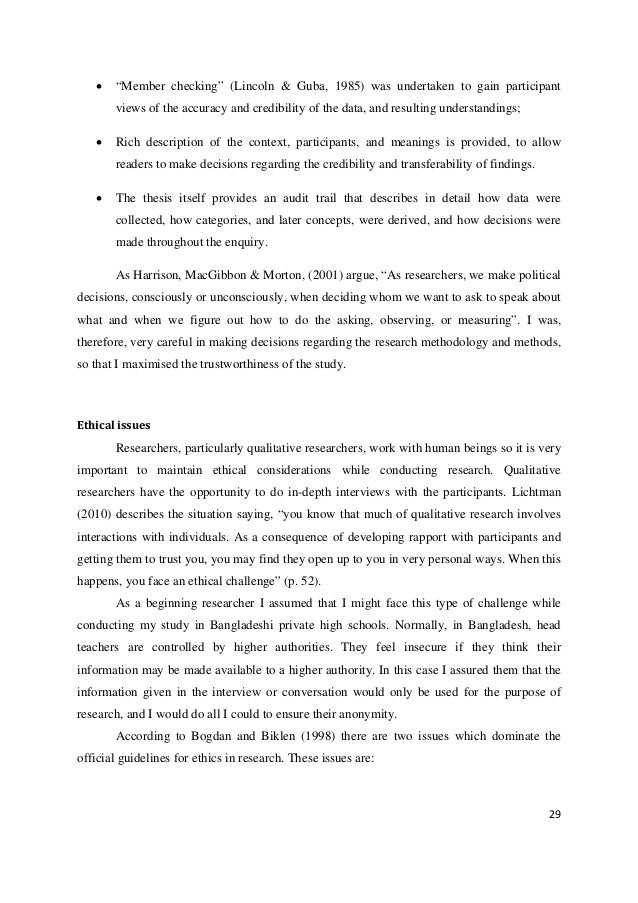 • "Member checking" (Lincoln & Guba, 1985) was undertaken to gain participant views of the accuracy and credibility of the data, and resulting understandings;

• Rich description of the context, participants, and meanings is provided, to allow readers to make decisions regarding the credibility and transferability of findings.

• The thesis itself provides an audit trail that describes in detail how data were collected, how categories, and later concepts, were derived, and how decisions were made throughout the enquiry.

As Harrison, MacGibbon & Morton, (2001) argue, "As researchers, we make political decisions, consciously or unconsciously, when deciding whom we want to ask to speak about what and when we figure out how to do the asking, observing, or measuring". I was, therefore, very careful in making decisions regarding the research methodology and methods, so that I maximised the trustworthiness of the study.

Ethical issues

Researchers, particularly qualitative researchers, work with human beings so it is very important to maintain ethical considerations while conducting research. Qualitative researchers have the opportunity to do in-depth interviews with the participants. Lichtman (2010) describes the situation saying, "you know that much of qualitative research involves interactions with individuals. As a consequence of developing rapport with participants and getting them to trust you, you may find they open up to you in very personal ways. When this happens, you face an ethical challenge" (p. 52).

As a beginning researcher I assumed that I might face this type of challenge while conducting my study in Bangladeshi private high schools. Normally, in Bangladesh, head teachers are controlled by higher authorities. They feel insecure if they think their information may be made available to a higher authority. In this case I assured them that the information given in the interview or conversation would only be used for the purpose of research, and I would do all I could to ensure their anonymity.

According to Bogdan and Biklen (1998) there are two issues which dominate the official guidelines for ethics in research. These issues are:

29